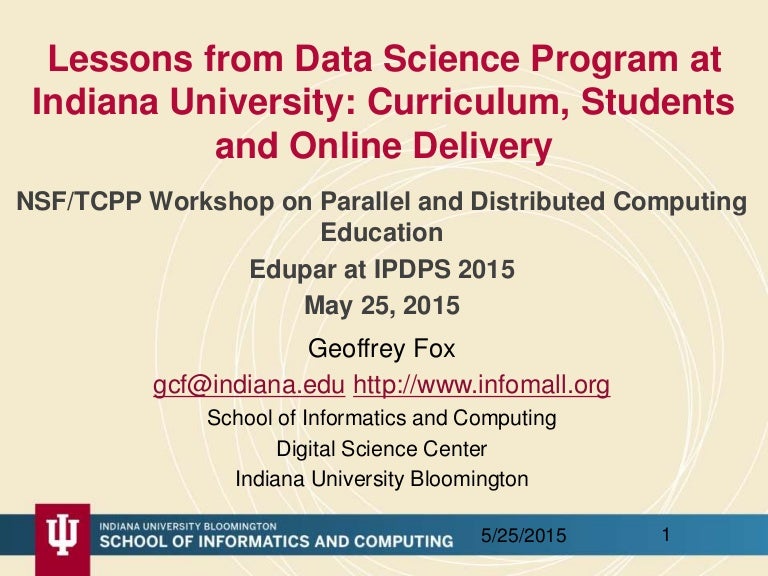 Lessons from Data Science Program at Indiana University: Curriculum, Students and Online Delivery

NSF/TCPP Workshop on Parallel and Distributed Computing Education

Edupar at IPDPS 2015

May 25, 2015

Geoffrey Fox

gcf@indiana.edu http://www.infomall.org

School of Informatics and Computing

Digital Science Center

Indiana University Bloomington

INDIANA UNIVERSITY BLOOMINGTON
SCHOOL OF INFORMATICS AND COMPUTING

5/25/2015

1